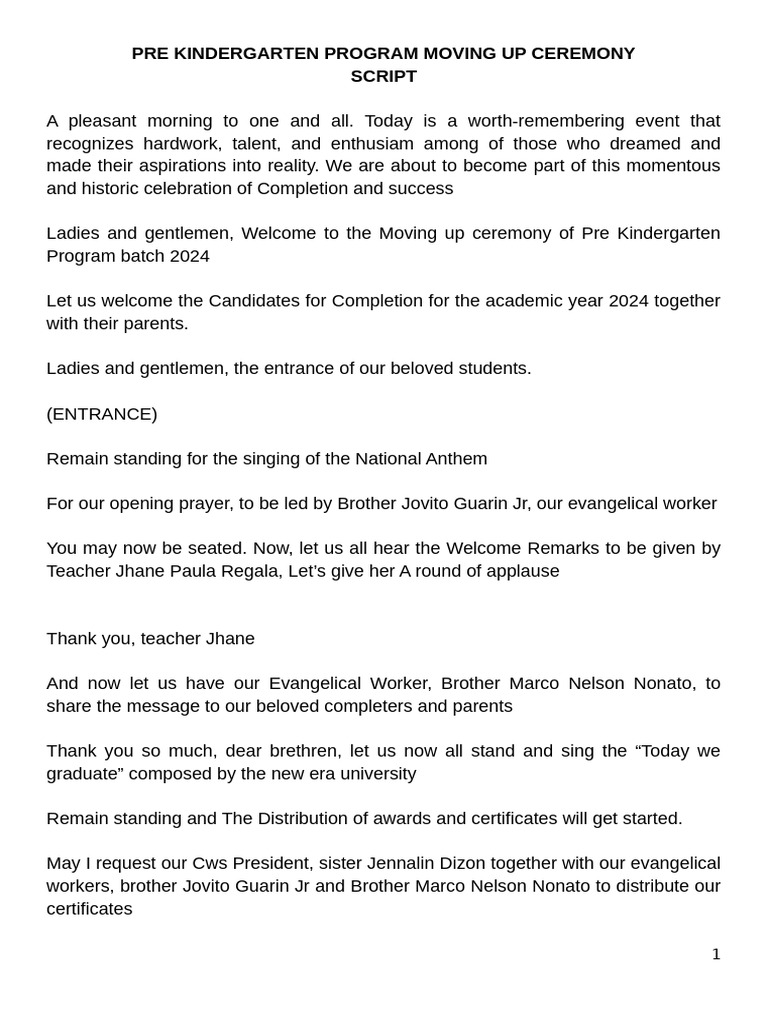 PRE KINDERGARTEN PROGRAM MOVING UP CEREMONY
SCRIPT

A pleasant morning to one and all. Today is a worth-remembering event that recognizes hardwork, talent, and enthusiam among of those who dreamed and made their aspirations into reality. We are about to become part of this momentous and historic celebration of Completion and success

Ladies and gentlemen, Welcome to the Moving up ceremony of Pre Kindergarten Program batch 2024

Let us welcome the Candidates for Completion for the academic year 2024 together with their parents.

Ladies and gentlemen, the entrance of our beloved students.

(ENTRANCE)

Remain standing for the singing of the National Anthem

For our opening prayer, to be led by Brother Jovito Guarin Jr, our evangelical worker

You may now be seated. Now, let us all hear the Welcome Remarks to be given by Teacher Jhane Paula Regala, Let's give her A round of applause

Thank you, teacher Jhane

And now let us have our Evangelical Worker, Brother Marco Nelson Nonato, to share the message to our beloved completers and parents

Thank you so much, dear brethren, let us now all stand and sing the "Today we graduate" composed by the new era university

Remain standing and The Distribution of awards and certificates will get started.

May I request our Cws President, sister Jennalin Dizon together with our evangelical workers, brother Jovito Guarin Jr and Brother Marco Nelson Nonato to distribute our certificates

1